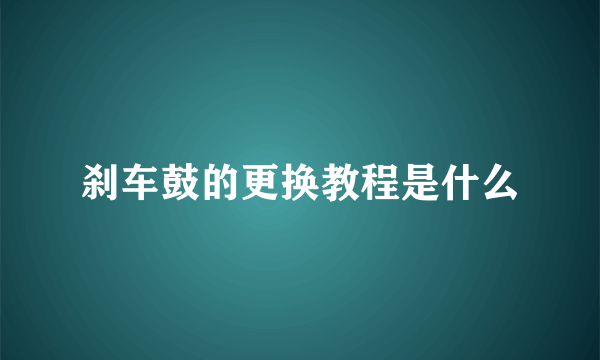 刹车鼓的更换教程是什么